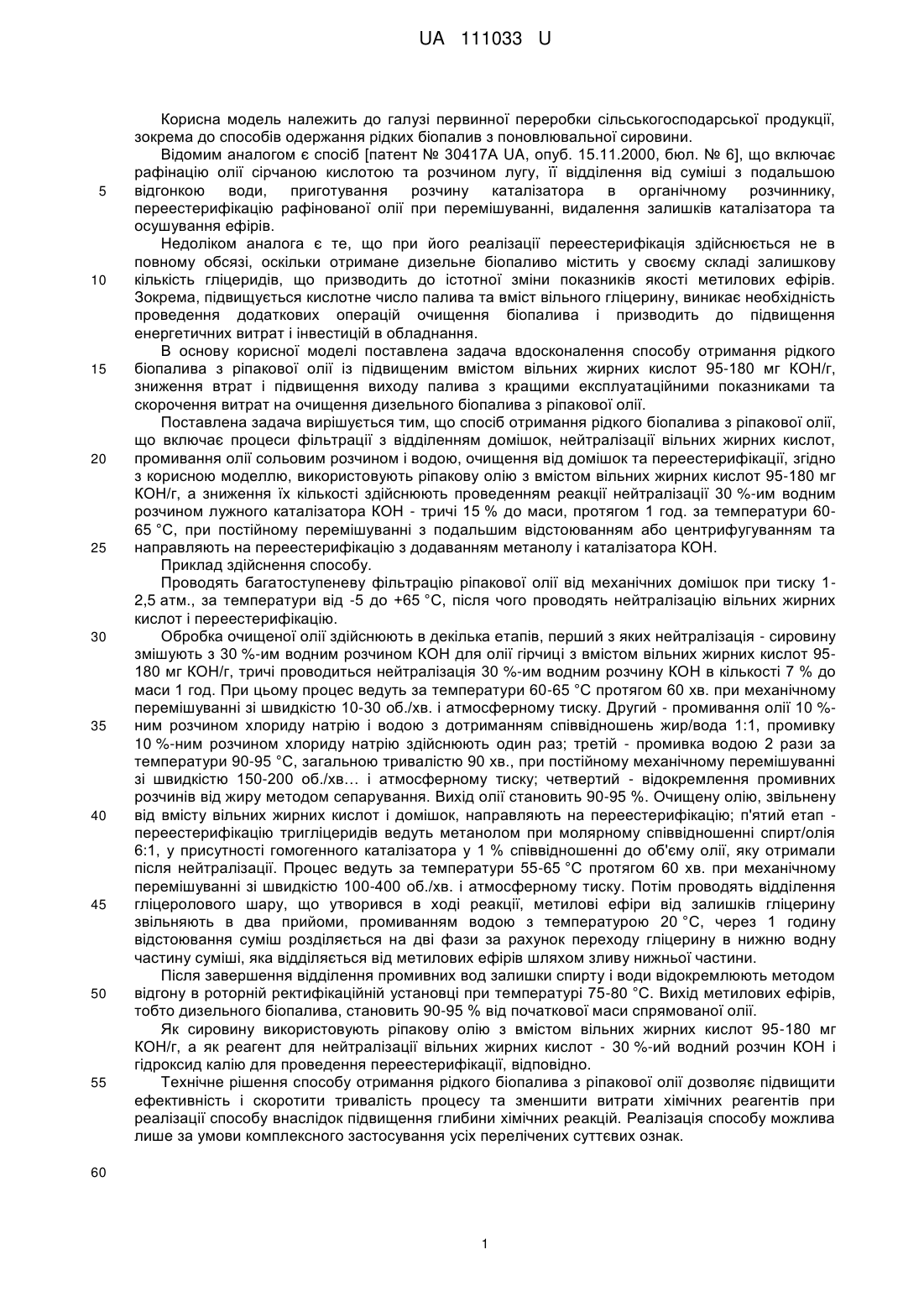 UA 111033 U

Корисна модель належить до галузі первинної переробки сільськогосподарської продукції, зокрема до способів одержання рідких біопалив з поновлювальної сировини.

Відомим аналогом є спосіб [патент № 30417А UA, опуб. 15.11.2000, бюл. № 6], що включає рафінацію олії сірчаною кислотою та розчином лугу, її відділення від суміші з подальшою відгонкою води, приготування розчину каталізатора в органічному розчиннику, переестерифікацію рафінованої олії при перемішуванні, видалення залишків каталізатора та осушування ефірів.

Недоліком аналога є те, що при його реалізації переестерифікація здійснюється не в повному обсязі, оскільки отримане дизельне біопаливо містить у своєму складі залишкову кількість гліцеридів, що призводить до істотної зміни показників якості метилових ефірів. Зокрема, підвищується кислотне число палива та вміст вільного гліцерину, виникає необхідність проведення додаткових операцій очищення біопалива і призводить до підвищення енергетичних витрат і інвестицій в обладнання.

В основу корисної моделі поставлена задача вдосконалення способу отримання рідкого біопалива з ріпакової олії із підвищеним вмістом вільних жирних кислот 95-180 мг КОН/г, зниження втрат і підвищення виходу палива з кращими експлуатаційними показниками та скорочення витрат на очищення дизельного біопалива з ріпакової олії.

Поставлена задача вирішується тим, що спосіб отримання рідкого біопалива з ріпакової олії, що включає процеси фільтрації з відділенням домішок, нейтралізації вільних жирних кислот, промивання олії сольовим розчином і водою, очищення від домішок та переестерифікації, згідно з корисною моделлю, використовують ріпакову олію з вмістом вільних жирних кислот 95-180 мг КОН/г, а зниження їх кількості здійснюють проведенням реакції нейтралізації 30 %-им водним розчином лужного каталізатора КОН - тричі 15 % до маси, протягом 1 год. за температури 60-65 °С, при постійному перемішуванні з подальшим відстоюванням або центрифугуванням та направляють на переестерифікацію з додаванням метанолу і каталізатора КОН.

Приклад здійснення способу.

Проводять багатоступеневу фільтрацію ріпакової олії від механічних домішок при тиску 1-2,5 атм., за температури від -5 до +65 °С, після чого проводять нейтралізацію вільних жирних кислот і переестерифікацію.

Обробка очищеної олії здійснюють в декілька етапів, перший з яких нейтралізація - сировину змішують з 30 %-им водним розчином КОН для олії гірчиці з вмістом вільних жирних кислот 95-180 мг КОН/г, тричі проводиться нейтралізація 30 %-им водним розчину КОН в кількості 7 % до маси 1 год. При цьому процес ведуть за температури 60-65 °С протягом 60 хв. при механічному перемішуванні зі швидкістю 10-30 об./хв. і атмосферному тиску. Другий - промивання олії 10 %-ним розчином хлориду натрію і водою з дотриманням співвідношень жир/вода 1:1, промивку 10 %-ним розчином хлориду натрію здійснюють один раз; третій - промивка водою 2 рази за температури 90-95 °С, загальною тривалістю 90 хв., при постійному механічному перемішуванні зі швидкістю 150-200 об./хв… і атмосферному тиску; четвертий - відокремлення промивних розчинів від жиру методом сепарування. Вихід олії становить 90-95 %. Очищену олію, звільнену від вмісту вільних жирних кислот і домішок, направляють на переестерифікацію; п'ятий етап - переестерифікацію тригліцеридів ведуть метанолом при молярному співвідношенні спирт/олія 6:1, у присутності гомогенного каталізатора у 1 % співвідношенні до об'єму олії, яку отримали після нейтралізації. Процес ведуть за температури 55-65 °С протягом 60 хв. при механічному перемішуванні зі швидкістю 100-400 об./хв. і атмосферному тиску. Потім проводять відділення гліцеролового шару, що утворився в ході реакції, метилові ефіри від залишків гліцерину звільняють в два прийоми, промиванням водою з температурою 20 °С, через 1 годину відстоювання суміш розділяється на дві фази за рахунок переходу гліцерину в нижню водну частину суміші, яка відділяється від метилових ефірів шляхом зливу нижньої частини.

Після завершення відділення промивних вод залишки спирту і води відокремлюють методом відгону в роторній ректифікаційній установці при температурі 75-80 °С. Вихід метилових ефірів, тобто дизельного біопалива, становить 90-95 % від початкової маси спрямованої олії.

Як сировину використовують ріпакову олію з вмістом вільних жирних кислот 95-180 мг КОН/г, а як реагент для нейтралізації вільних жирних кислот - 30 %-ий водний розчин КОН і гідроксид калію для проведення переестерифікації, відповідно.

Технічне рішення способу отримання рідкого біопалива з ріпакової олії дозволяє підвищити ефективність і скоротити тривалість процесу та зменшити витрати хімічних реагентів при реалізації способу внаслідок підвищення глибини хімічних реакцій. Реалізація способу можлива лише за умови комплексного застосування усіх перелічених суттєвих ознак.

5
10
15
20
25
30
35
40
45
50
55
60

1